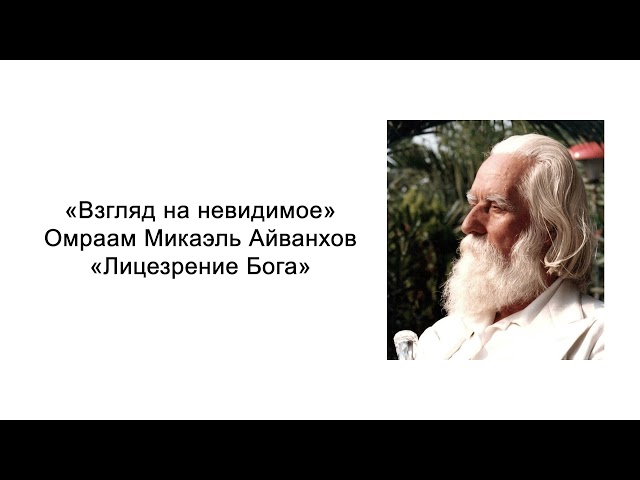 «Взгляд на невидимое»
Омраам Микаэль Айванхов
«Лицезрение Бога»